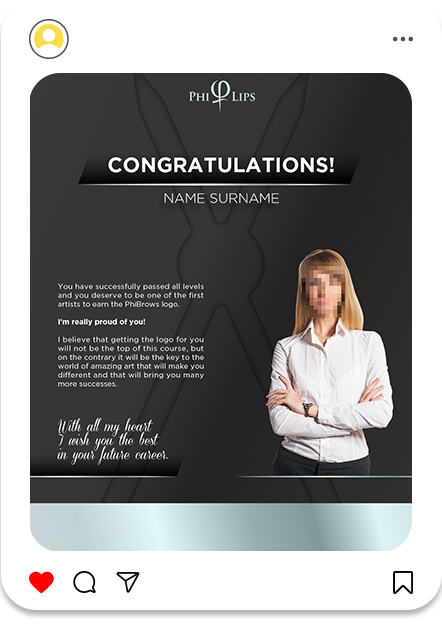 PHI LIPS

CONGRATULATIONS!

NAME SURNAME

You have successfully passed all levels and you deserve to be one of the first artists to earn the PhiBrows logo.

I'm really proud of you!

I believe that getting the logo for you will not be the top of this course, but on the contrary it will be the key to the world of amazing art that will make you different and that will bring you many more successes.

With all my heart
I wish you the best
in your future career.